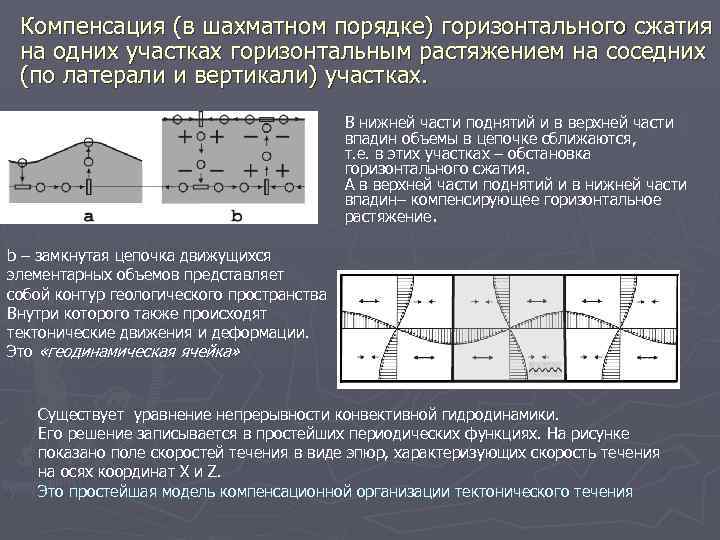 Компенсация (в шахматном порядке) горизонтального сжатия на одних участках горизонтальным растяжением на соседних (по латерали и вертикали) участках.

a

b

В нижней части поднятий и в верхней части впадин объемы в цепочке сближаются, т.е. в этих участках – обстановка горизонтального сжатия.
А в верхней части поднятий и в нижней части впадин– компенсирующее горизонтальное растяжение.

b – замкнутая цепочка движущихся элементарных объемов представляет собой контур геологического пространства Внутри которого также происходят тектонические движения и деформации.
Это «геодинамическая ячейка»

Существует уравнение непрерывности конвективной гидродинамики.
Его решение записывается в простейших периодических функциях. На рисунке показано поле скоростей течения в виде эпюр, характеризующих скорость течения на осях координат X и Z.
Это простейшая модель компенсационной организации тектонического течения